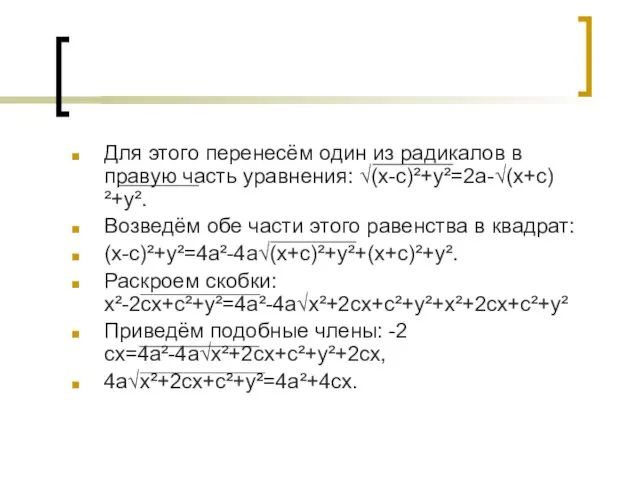 Для этого перенесём один из радикалов в правую часть уравнения: $\sqrt{(x-c)^2+y^2}=2a-\sqrt{(x+c)^2+y^2}$.

Возведём обе части этого равенства в квадрат:

$(x-c)^2+y^2=4a^2-4a\sqrt{(x+c)^2+y^2}+(x+c)^2+y^2$.

Раскроем скобки: $x^2-2cx+c^2+y^2=4a^2-4a\sqrt{x^2+2cx+c^2+y^2}+x^2+2cx+c^2+y^2$

Приведём подобные члены: $-2cx=4a^2-4a\sqrt{x^2+2cx+c^2+y^2}+2cx$,

$4a\sqrt{x^2+2cx+c^2+y^2}=4a^2+4cx$.